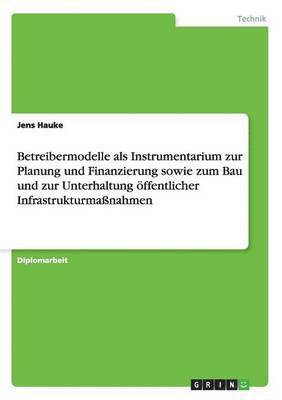 Technik

Jens Hauke

Betreibermodelle als Instrumentarium zur Planung und Finanzierung sowie zum Bau und zur Unterhaltung öffentlicher Infrastrukturmaßnahmen

Diplomarbeit

GRIN